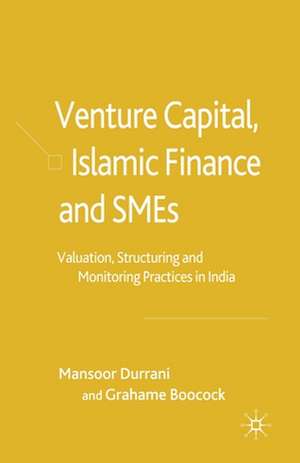 Venture Capital, Islamic Finance and SMEs

Valuation, Structuring and Monitoring Practices in India

Mansoor Durrani and Grahame Boocock